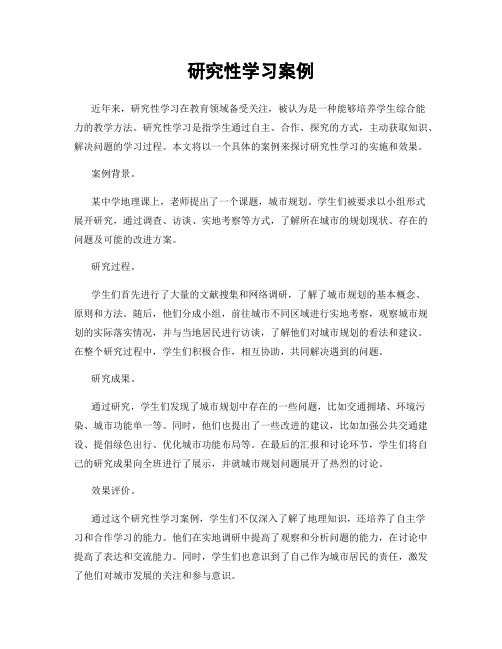 研究性学习案例

近年来，研究性学习在教育领域备受关注，被认为是一种能够培养学生综合能力的教学方法。研究性学习是指学生通过自主、合作、探究的方式，主动获取知识、解决问题的学习过程。本文将以一个具体的案例来探讨研究性学习的实施和效果。

案例背景。

某中学地理课上，老师提出了一个课题，城市规划。学生们被要求以小组形式展开研究，通过调查、访谈、实地考察等方式，了解所在城市的规划现状、存在的问题及可能的改进方案。

研究过程。

学生们首先进行了大量的文献搜集和网络调研，了解了城市规划的基本概念、原则和方法。随后，他们分成小组，前往城市不同区域进行实地考察，观察城市规划的实际落实情况，并与当地居民进行访谈，了解他们对城市规划的看法和建议。在整个研究过程中，学生们积极合作，相互协助，共同解决遇到的问题。

研究成果。

通过研究，学生们发现了城市规划中存在的一些问题，比如交通拥堵、环境污染、城市功能单一等。同时，他们也提出了一些改进的建议，比如加强公共交通建设、提倡绿色出行、优化城市功能布局等。在最后的汇报和讨论环节，学生们将自己的研究成果向全班进行了展示，并就城市规划问题展开了热烈的讨论。

效果评价。

通过这个研究性学习案例，学生们不仅深入了解了地理知识，还培养了自主学习和合作学习的能力。他们在实地调研中提高了观察和分析问题的能力，在讨论中提高了表达和交流能力。同时，学生们也意识到了自己作为城市居民的责任，激发了他们对城市发展的关注和参与意识。